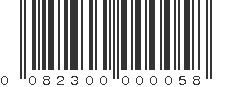 0 082300 000058